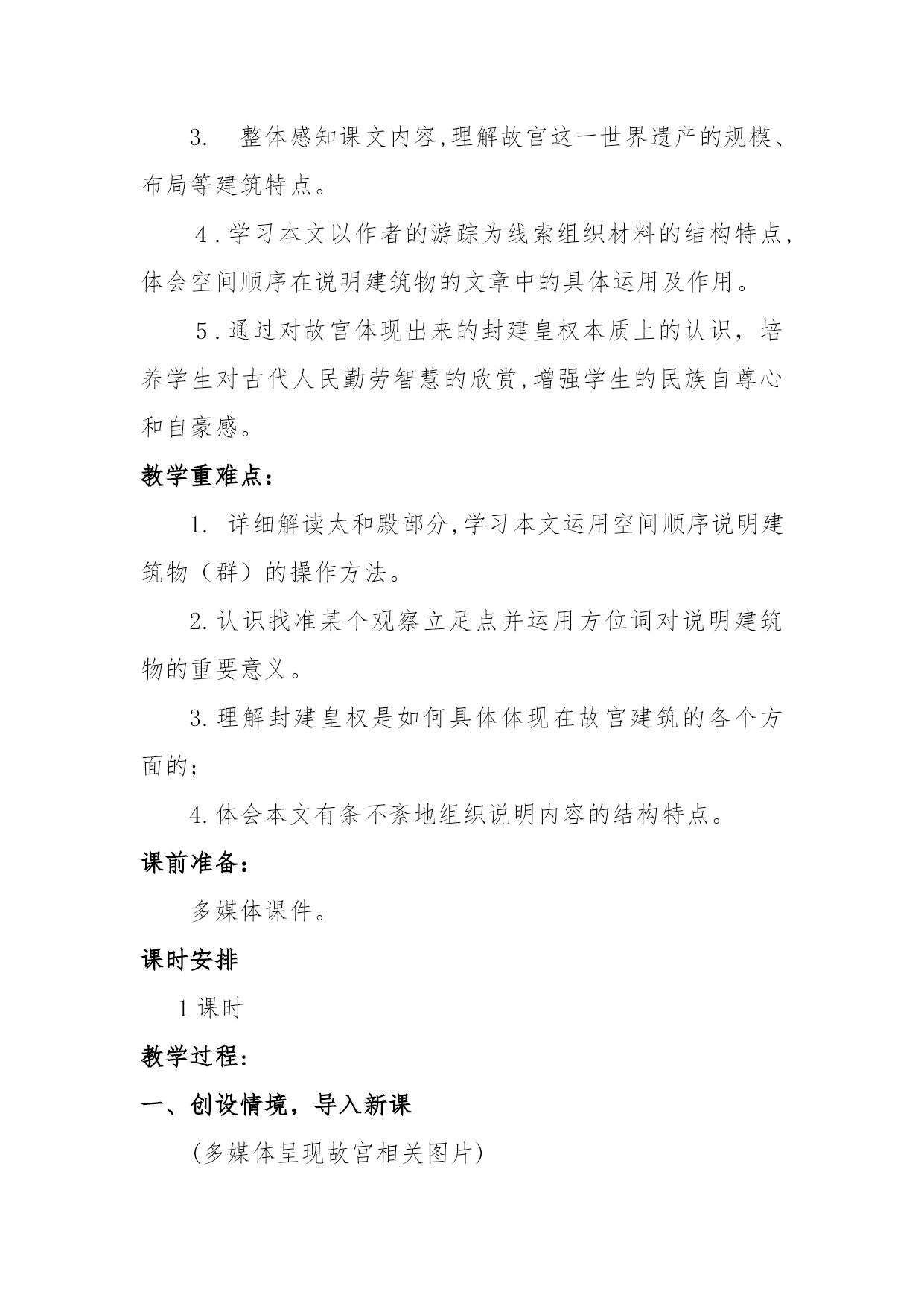 3. 整体感知课文内容,理解故宫这一世界遗产的规模、布局等建筑特点。

4.学习本文以作者的游踪为线索组织材料的结构特点,体会空间顺序在说明建筑物的文章中的具体运用及作用。

5.通过对故宫体现出来的封建皇权本质上的认识，培养学生对古代人民勤劳智慧的欣赏,增强学生的民族自尊心和自豪感。

教学重难点：

1. 详细解读太和殿部分,学习本文运用空间顺序说明建筑物（群）的操作方法。

2.认识找准某个观察立足点并运用方位词对说明建筑物的重要意义。

3.理解封建皇权是如何具体体现在故宫建筑的各个方面的;

4.体会本文有条不紊地组织说明内容的结构特点。

课前准备：

多媒体课件。

课时安排

1课时

教学过程：

一、创设情境，导入新课

(多媒体呈现故宫相关图片)